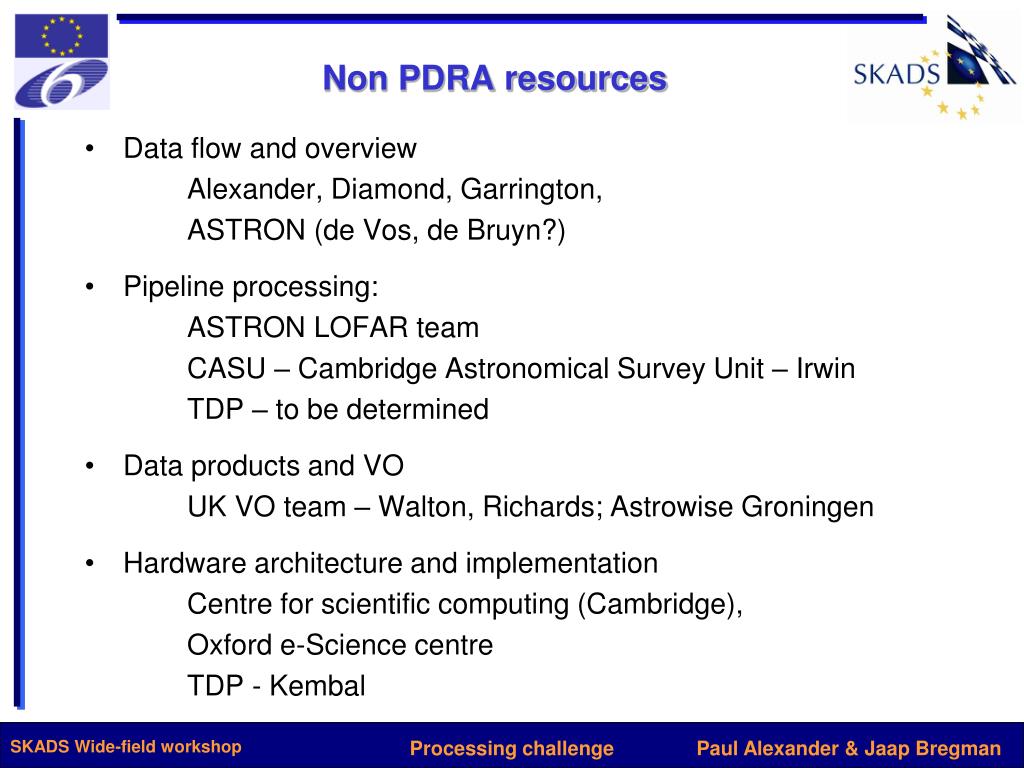 SKADS

Non PDRA resources

• Data flow and overview
Alexander, Diamond, Garrington,
ASTRON (de Vos, de Bruyn?)

• Pipeline processing:
ASTRON LOFAR team
CASU – Cambridge Astronomical Survey Unit – Irwin
TDP – to be determined

• Data products and VO
UK VO team – Walton, Richards; Astrowise Groningen

• Hardware architecture and implementation
Centre for scientific computing (Cambridge),
Oxford e-Science centre
TDP - Kembal

SKADS Wide-field workshop Processing challenge Paul Alexander & Jaap Bregman